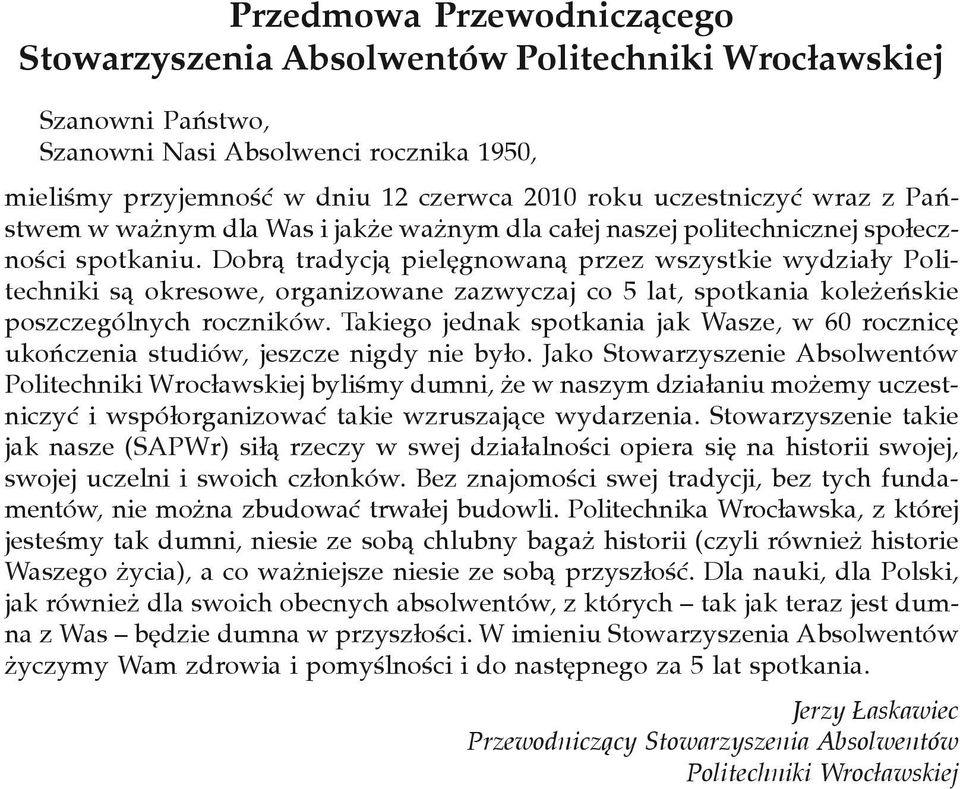 Przedmowa Przewodniczącego
Stowarzyszenia Absolwentów Politechniki Wrocławskiej

Szanowni Państwo,
Szanowni Nasi Absolwenci rocznika 1950,

mieliśmy przyjemność w dniu 12 czerwca 2010 roku uczestniczyć wraz z Państwem w ważnym dla Was i jakże ważnym dla całej naszej politechnicznej społeczności spotkaniu. Dobrą tradycją pielęgnowaną przez wszystkie wydziały Politechniki są okresowe, organizowane zazwyczaj co 5 lat, spotkania koleżeńskie poszczególnych roczników. Takiego jednak spotkania jak Wasze, w 60 rocznicę ukończenia studiów, jeszcze nigdy nie było. Jako Stowarzyszenie Absolwentów Politechniki Wrocławskiej byliśmy dumni, że w naszym działaniu możemy uczestniczyć i współorganizować takie wzruszające wydarzenia. Stowarzyszenie takie jak nasze (SAPWr) siłą rzeczy w swej działalności opiera się na historii swojej, swojej uczelni i swoich członków. Bez znajomości swej tradycji, bez tych fundamentów, nie można zbudować trwałej budowli. Politechnika Wrocławska, z której jesteśmy tak dumni, niesie ze sobą chlubny bagaż historii (czyli również historie Waszego życia), a co ważniejsze niesie ze sobą przyszłość. Dla nauki, dla Polski, jak również dla swoich obecnych absolwentów, z których – tak jak teraz jest dumna z Was – będzie dumna w przyszłości. W imieniu Stowarzyszenia Absolwentów życzymy Wam zdrowia i pomyślności i do następnego za 5 lat spotkania.

Jerzy Łaskawiec
Przewodniczący Stowarzyszenia Absolwentów
Politechniki Wrocławskiej